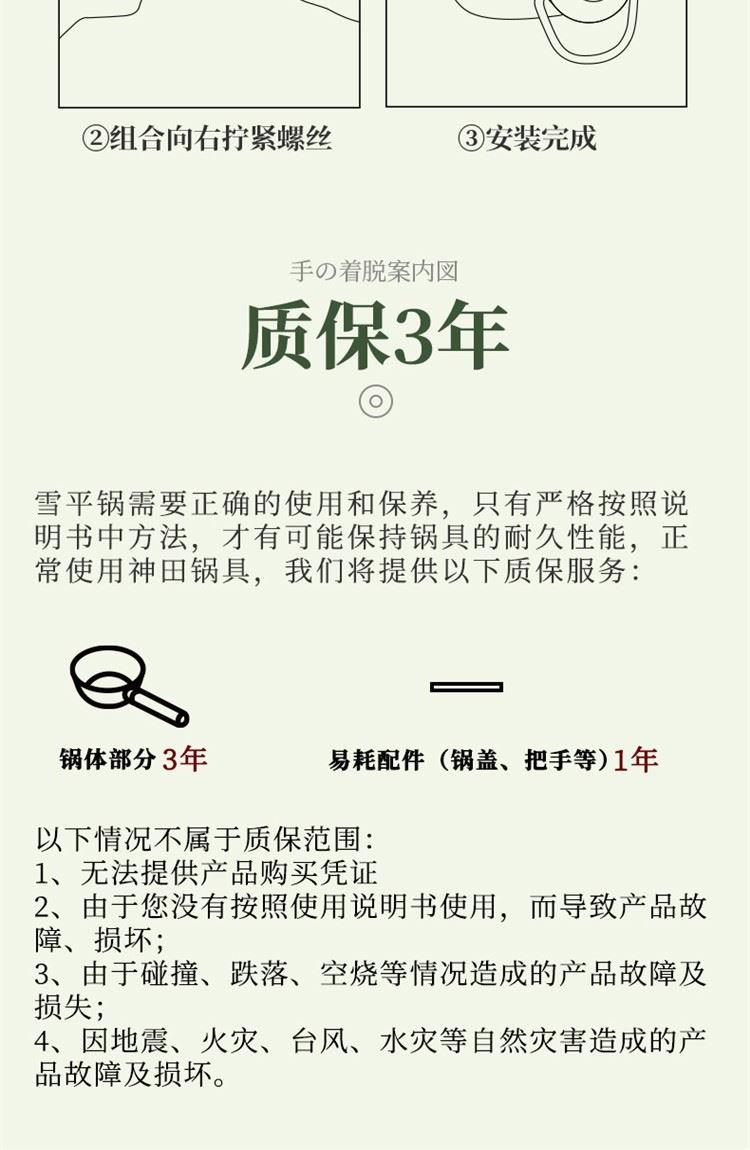 ②组合向右拧紧螺丝

③安装完成

手の着脱案内図

质保3年

雪平锅需要正确的使用和保养，只有严格按照说明书中方法，才有可能保持锅具的耐久性能，正常使用神田锅具，我们将提供以下质保服务：

锅体部分 3年

易耗配件（锅盖、把手等）1年

以下情况不属于质保范围：
1、无法提供产品购买凭证
2、由于您没有按照使用说明书使用，而导致产品故障、损坏；
3、由于碰撞、跌落、空烧等情况造成的产品故障及损失；
4、因地震、火灾、台风、水灾等自然灾害造成的产品故障及损坏。